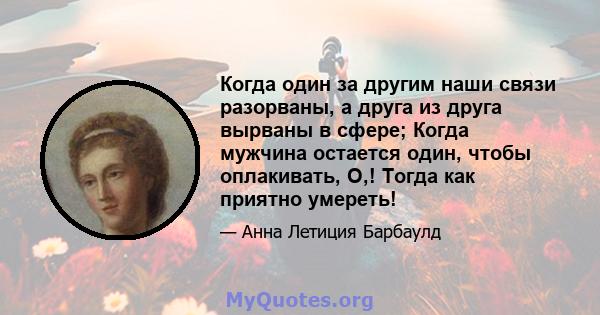 Когда один за другим наши связи разорваны, а друга из друга вырваны в сфере; Когда мужчина остается один, чтобы оплакивать, О,! Тогда как приятно умереть!

— Анна Летиция Барбаулд

MyQuotes.org